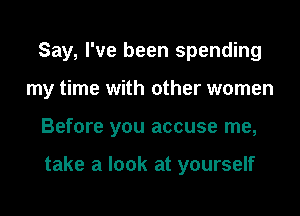 Say, I've been spending
my time with other women
Before you accuse me,
take a look at yourself